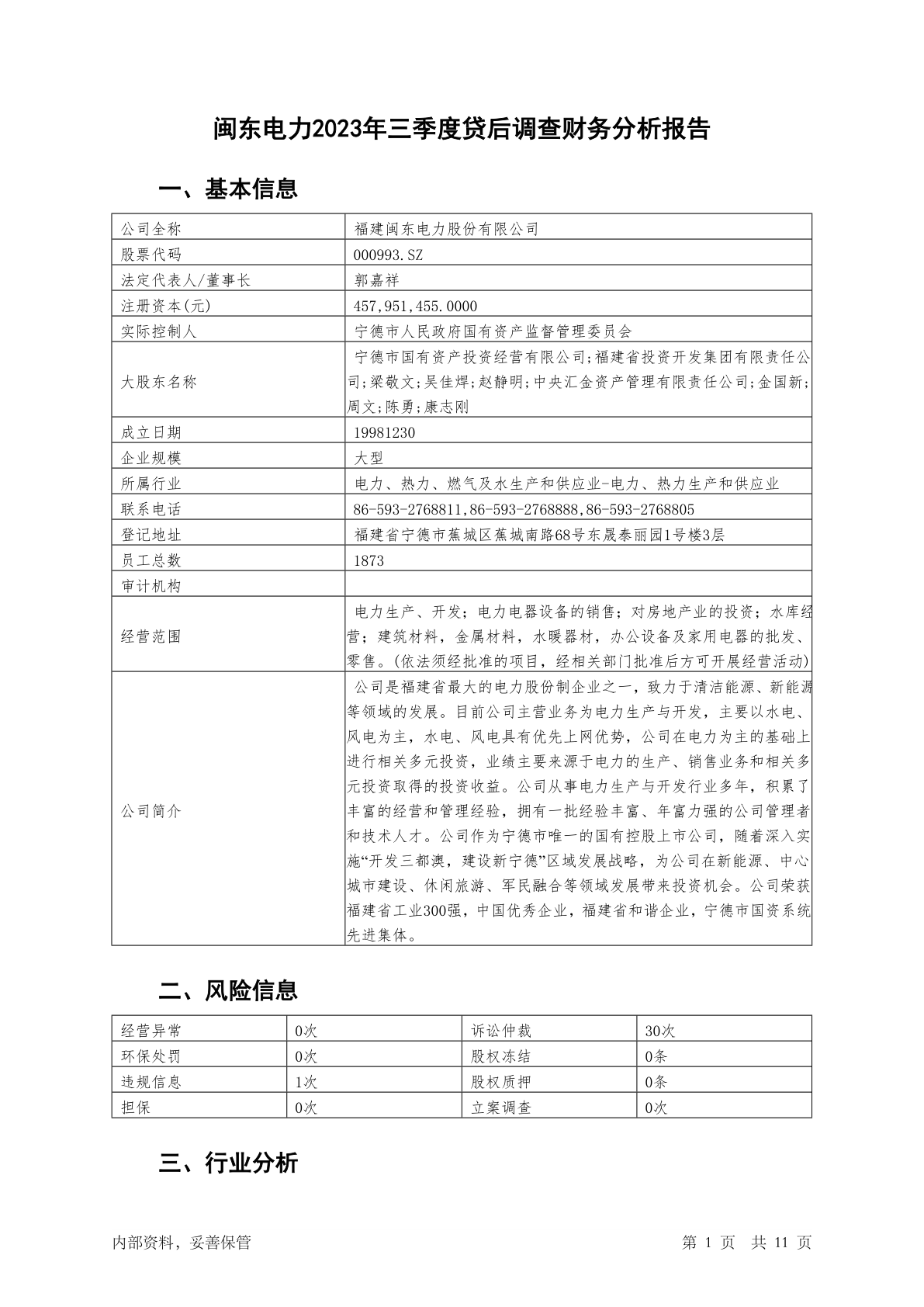 闽东电力2023年三季度贷后调查财务分析报告

一、基本信息

| 公司全称 | 福建闽东电力股份有限公司 |
|---|---|
| 股票代码 | 000993.SZ |
| 法定代表人/董事长 | 郭嘉祥 |
| 注册资本(元) | 457,951,455.0000 |
| 实际控制人 | 宁德市人民政府国有资产监督管理委员会 |
| 大股东名称 | 宁德市国有资产投资经营有限公司;福建省投资开发集团有限责任公司;梁敬文;吴佳焊;赵静明;中央汇金资产管理有限责任公司;金国新;周文;陈勇;康志刚 |
| 成立日期 | 19981230 |
| 企业规模 | 大型 |
| 所属行业 | 电力、热力、燃气及水生产和供应业-电力、热力生产和供应业 |
| 联系电话 | 86-593-2768811,86-593-2768888,86-593-2768805 |
| 登记地址 | 福建省宁德市蕉城区蕉城南路68号东晟泰丽园1号楼3层 |
| 员工总数 | 1873 |
| 审计机构 | |
| 经营范围 | 电力生产、开发；电力电器设备的销售；对房地产业的投资；水库经营；建筑材料，金属材料，水暖器材，办公设备及家用电器的批发、零售。(依法须经批准的项目，经相关部门批准后方可开展经营活动) |
| 公司简介 | 公司是福建省最大的电力股份制企业之一，致力于清洁能源、新能源等领域的发展。目前公司主营业务为电力生产与开发，主要以水电、风电为主，水电、风电具有优先上网优势，公司在电力为主的基础上进行相关多元投资，业绩主要来源于电力的生产、销售业务和相关多元投资取得的投资收益。公司从事电力生产与开发行业多年，积累了丰富的经营和管理经验，拥有一批经验丰富、年富力强的公司管理者和技术人才。公司作为宁德市唯一的国有控股上市公司，随着深入实施“开发三都澳，建设新宁德”区域发展战略，为公司在新能源、中心城市建设、休闲旅游、军民融合等领域发展带来投资机会。公司荣获福建省工业300强，中国优秀企业，福建省和谐企业，宁德市国资系统先进集体。 |

二、风险信息

| 经营异常 | 0次 | 诉讼仲裁 | 30次 |
|---|---|---|---|
| 环保处罚 | 0次 | 股权冻结 | 0条 |
| 违规信息 | 1次 | 股权质押 | 0条 |
| 担保 | 0次 | 立案调查 | 0次 |

三、行业分析

内部资料，妥善保管　　第 1 页　共 11 页